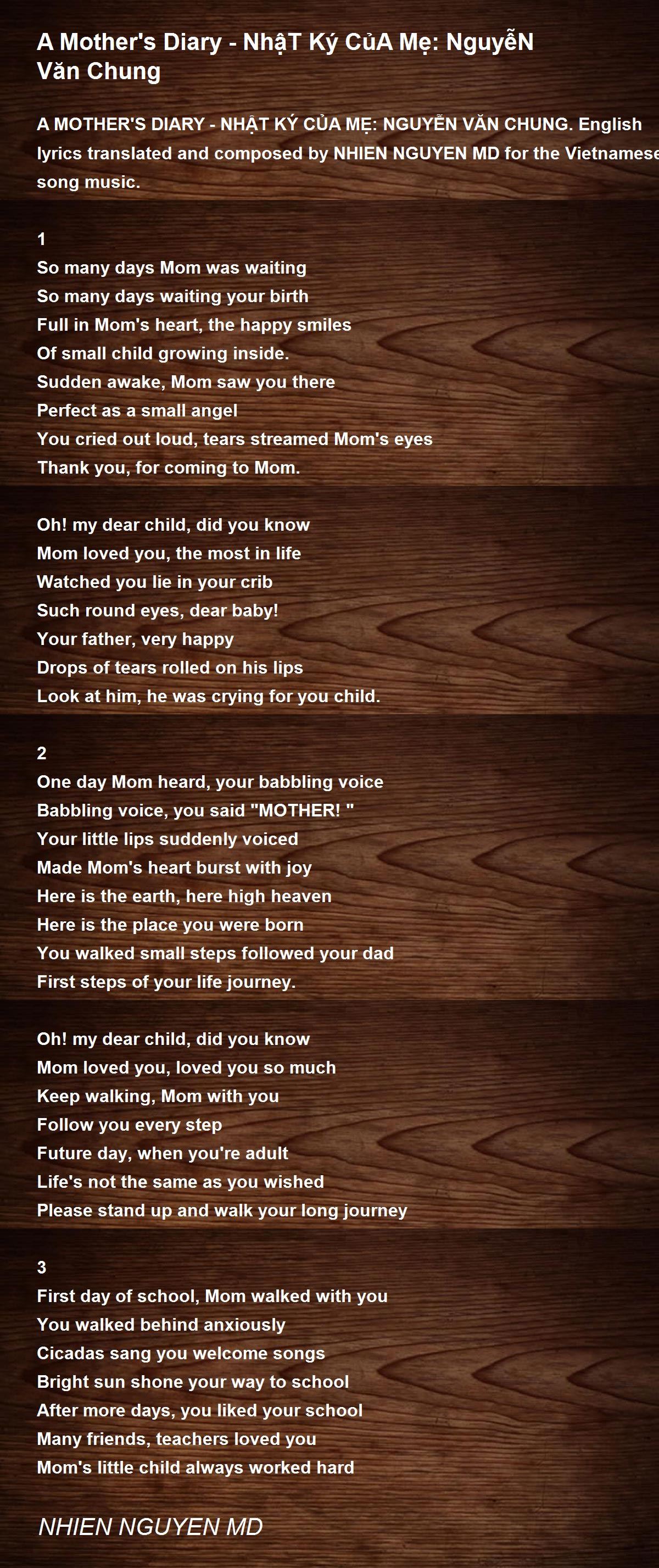 A Mother's Diary - NhậT Ký CủA Mẹ: NguyễN Văn Chung

A MOTHER'S DIARY - NHẬT KÝ CỦA MẸ: NGUYỄN VĂN CHUNG. English lyrics translated and composed by NHIEN NGUYEN MD for the Vietnamese song music.

1
So many days Mom was waiting
So many days waiting your birth
Full in Mom's heart, the happy smiles
Of small child growing inside.
Sudden awake, Mom saw you there
Perfect as a small angel
You cried out loud, tears streamed Mom's eyes
Thank you, for coming to Mom.

Oh! my dear child, did you know
Mom loved you, the most in life
Watched you lie in your crib
Such round eyes, dear baby!
Your father, very happy
Drops of tears rolled on his lips
Look at him, he was crying for you child.

2
One day Mom heard, your babbling voice
Babbling voice, you said "MOTHER! "
Your little lips suddenly voiced
Made Mom's heart burst with joy
Here is the earth, here high heaven
Here is the place you were born
You walked small steps followed your dad
First steps of your life journey.

Oh! my dear child, did you know
Mom loved you, loved you so much
Keep walking, Mom with you
Follow you every step
Future day, when you're adult
Life's not the same as you wished
Please stand up and walk your long journey

3
First day of school, Mom walked with you
You walked behind anxiously
Cicadas sang you welcome songs
Bright sun shone your way to school
After more days, you liked your school
Many friends, teachers loved you
Mom's little child always worked hard

NHIEN NGUYEN MD